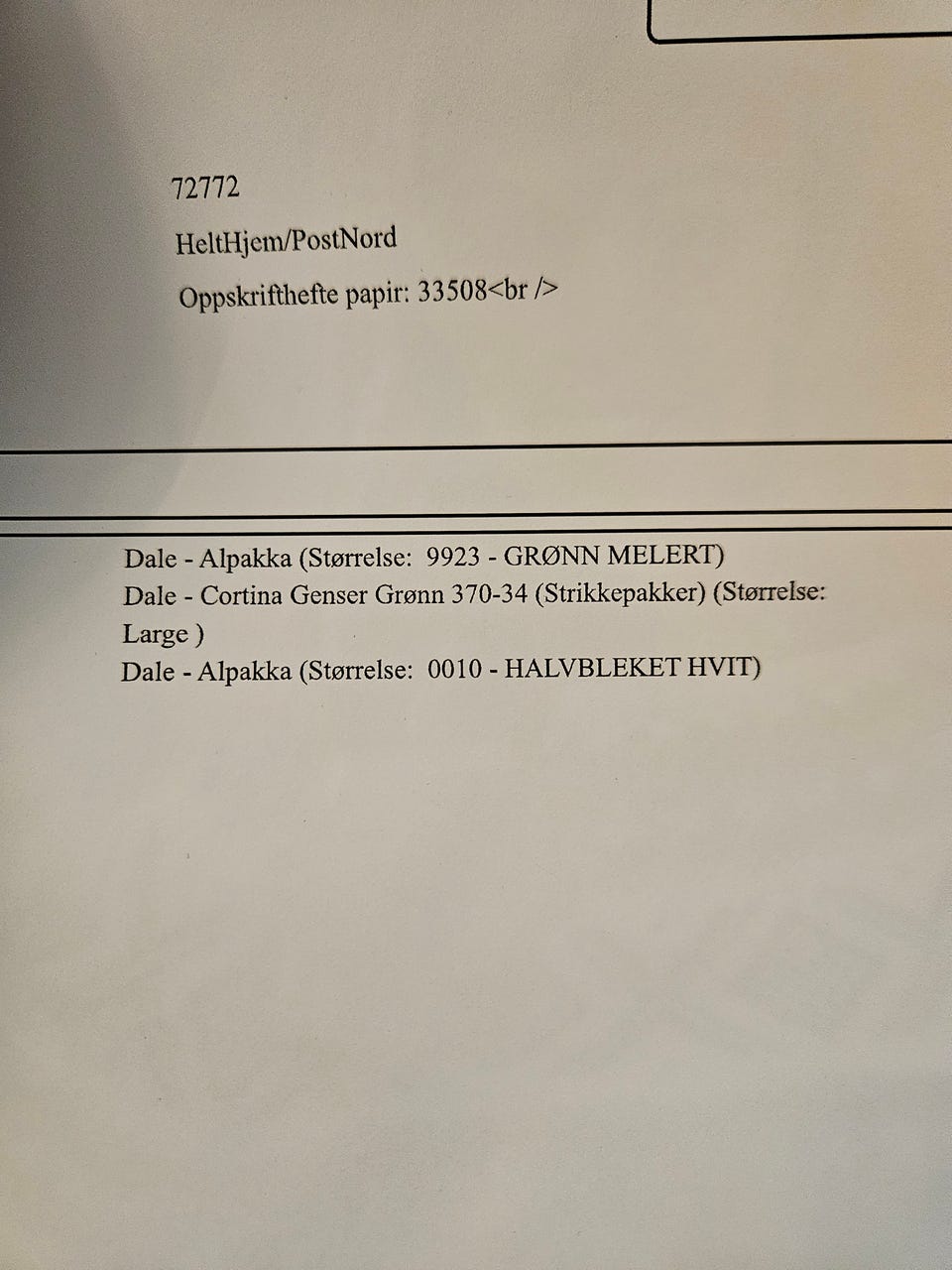 72772

HeltHjem/PostNord

Oppskrifthefte papir: 33508<br />

Dale - Alpakka (Størrelse: 9923 - GRØNN MELERT)
Dale - Cortina Genser Grønn 370-34 (Strikkepakker) (Størrelse: Large )
Dale - Alpakka (Størrelse: 0010 - HALVBLEKET HVIT)